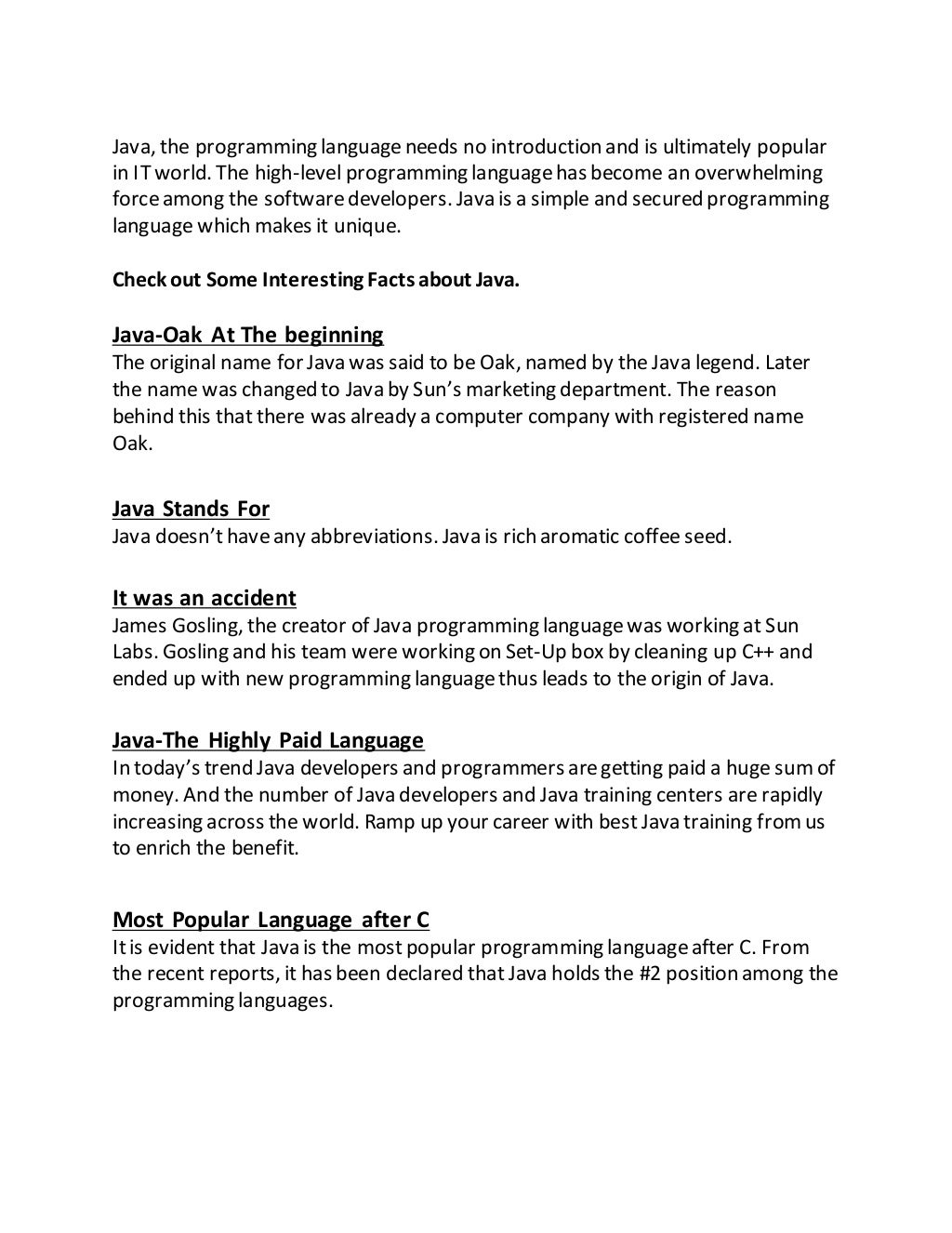 Java, the programming language needs no introduction and is ultimately popular in IT world. The high-level programming language has become an overwhelming force among the software developers. Java is a simple and secured programming language which makes it unique.

Check out Some Interesting Facts about Java.

Java-Oak At The beginning
The original name for Java was said to be Oak, named by the Java legend. Later the name was changed to Java by Sun's marketing department. The reason behind this that there was already a computer company with registered name Oak.

Java Stands For
Java doesn't have any abbreviations. Java is rich aromatic coffee seed.

It was an accident
James Gosling, the creator of Java programming language was working at Sun Labs. Gosling and his team were working on Set-Up box by cleaning up C++ and ended up with new programming language thus leads to the origin of Java.

Java-The Highly Paid Language
In today's trend Java developers and programmers are getting paid a huge sum of money. And the number of Java developers and Java training centers are rapidly increasing across the world. Ramp up your career with best Java training from us to enrich the benefit.

Most Popular Language after C
It is evident that Java is the most popular programming language after C. From the recent reports, it has been declared that Java holds the #2 position among the programming languages.